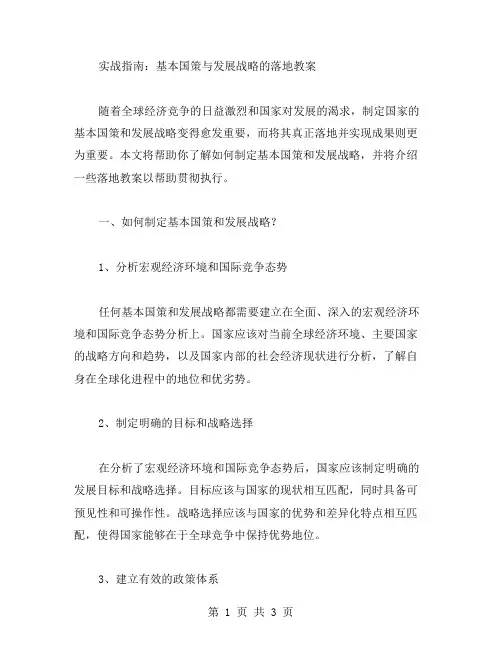 实战指南：基本国策与发展战略的落地教案

随着全球经济竞争的日益激烈和国家对发展的渴求，制定国家的基本国策和发展战略变得愈发重要，而将其真正落地并实现成果则更为重要。本文将帮助你了解如何制定基本国策和发展战略，并将介绍一些落地教案以帮助贯彻执行。

一、如何制定基本国策和发展战略？

1、分析宏观经济环境和国际竞争态势

任何基本国策和发展战略都需要建立在全面、深入的宏观经济环境和国际竞争态势分析上。国家应该对当前全球经济环境、主要国家的战略方向和趋势，以及国家内部的社会经济现状进行分析，了解自身在全球化进程中的地位和优劣势。

2、制定明确的目标和战略选择

在分析了宏观经济环境和国际竞争态势后，国家应该制定明确的发展目标和战略选择。目标应该与国家的现状相互匹配，同时具备可预见性和可操作性。战略选择应该与国家的优势和差异化特点相互匹配，使得国家能够在于全球竞争中保持优势地位。

3、建立有效的政策体系

第 1 页 共 3 页